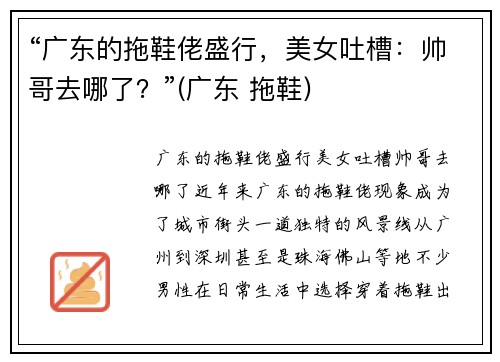 “广东的拖鞋佬盛行，美女吐槽：帅哥去哪了？”(广东 拖鞋)

广东的拖鞋佬盛行美女吐槽帅哥去哪了近年来广东的拖鞋佬现象成为了城市街头一道独特的风景线从广州到深圳甚至是珠海佛山等地不少男性在日常生活中选择穿着拖鞋出